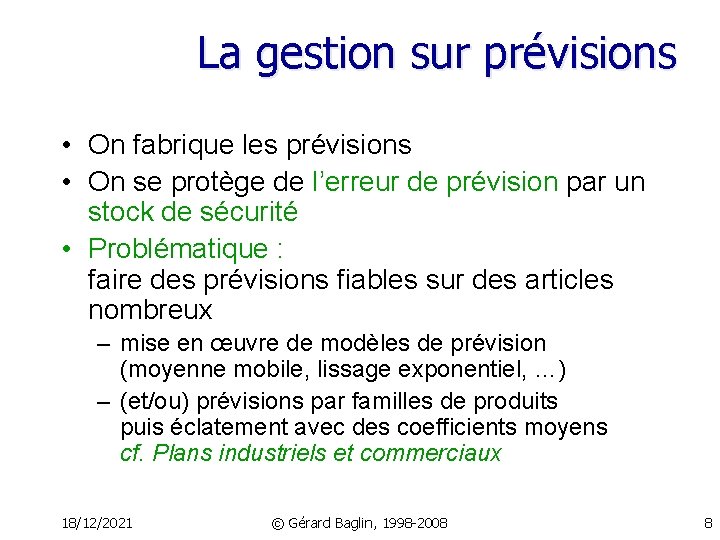 La gestion sur prévisions

• On fabrique les prévisions
• On se protège de l'erreur de prévision par un stock de sécurité
• Problématique :
faire des prévisions fiables sur des articles nombreux
– mise en œuvre de modèles de prévision (moyenne mobile, lissage exponentiel, ...)
– (et/ou) prévisions par familles de produits puis éclatement avec des coefficients moyens
cf. Plans industriels et commerciaux

18/12/2021 © Gérard Baglin, 1998-2008 8